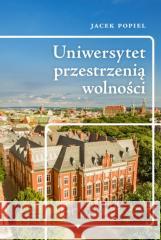 JACEK POPIEL

Uniwersytet przestrzenią wolności

Kraina Książek